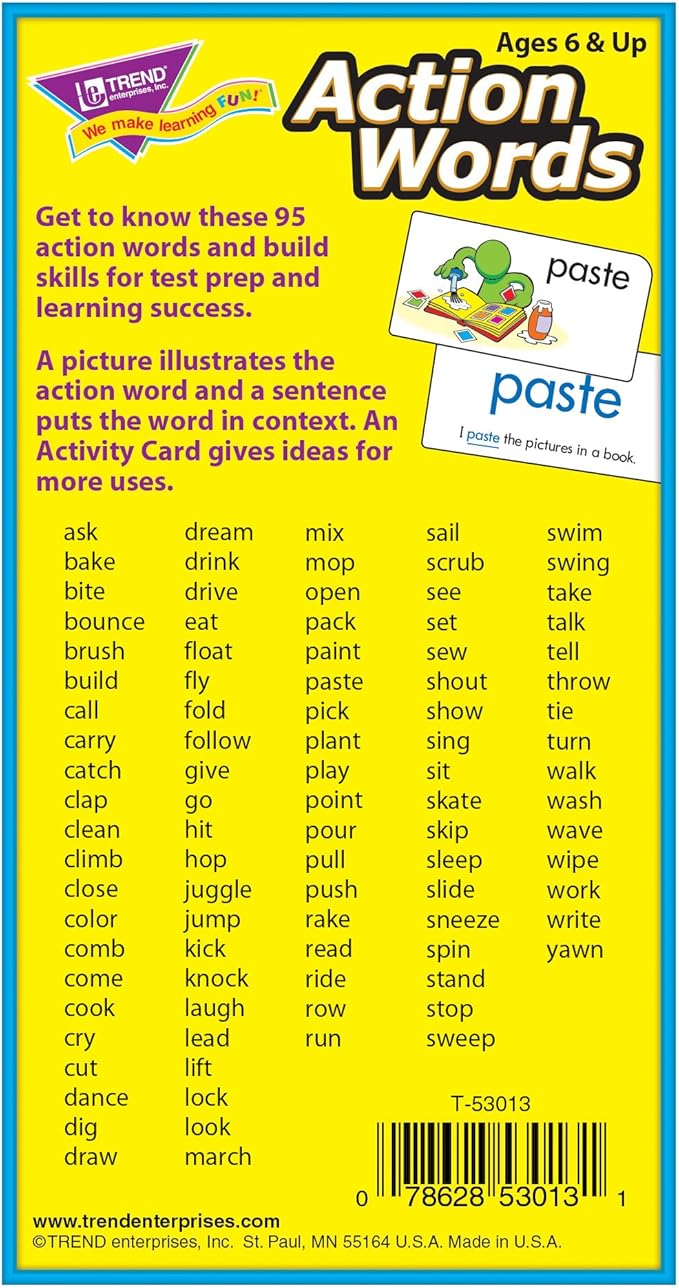 TREND enterprises, Inc.
We make learning FUN!

Ages 6 & Up

Action Words

Get to know these 95 action words and build skills for test prep and learning success.

A picture illustrates the action word and a sentence puts the word in context. An Activity Card gives ideas for more uses.

paste

paste

I paste the pictures in a book.

ask
bake
bite
bounce
brush
build
call
carry
catch
clap
clean
climb
close
color
comb
come
cook
cry
cut
dance
dig
draw

dream
drink
drive
eat
float
fly
fold
follow
give
go
hit
hop
juggle
jump
kick
knock
laugh
lead
lift
lock
look
march

mix
mop
open
pack
paint
paste
pick
plant
play
point
pour
pull
push
rake
read
ride
row
run

sail
scrub
see
set
sew
shout
show
sing
sit
skate
skip
sleep
slide
sneeze
spin
stand
stop
sweep

swim
swing
take
talk
tell
throw
tie
turn
walk
wash
wave
wipe
work
write
yawn

T-53013

0 78628 53013 1

www.trendenterprises.com
©TREND enterprises, Inc. St. Paul, MN 55164 U.S.A. Made in U.S.A.